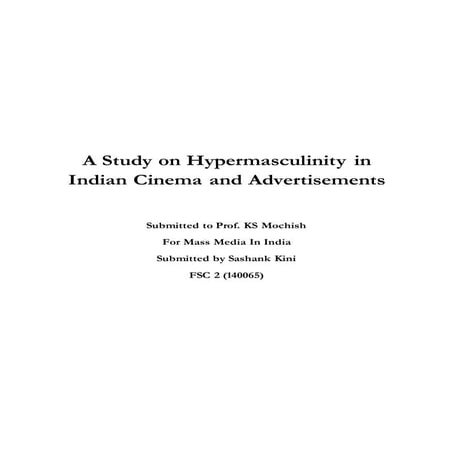 A Study on Hypermasculinity in Indian Cinema and Advertisements

Submitted to Prof. KS Mochish
For Mass Media In India
Submitted by Sashank Kini
FSC 2 (140065)